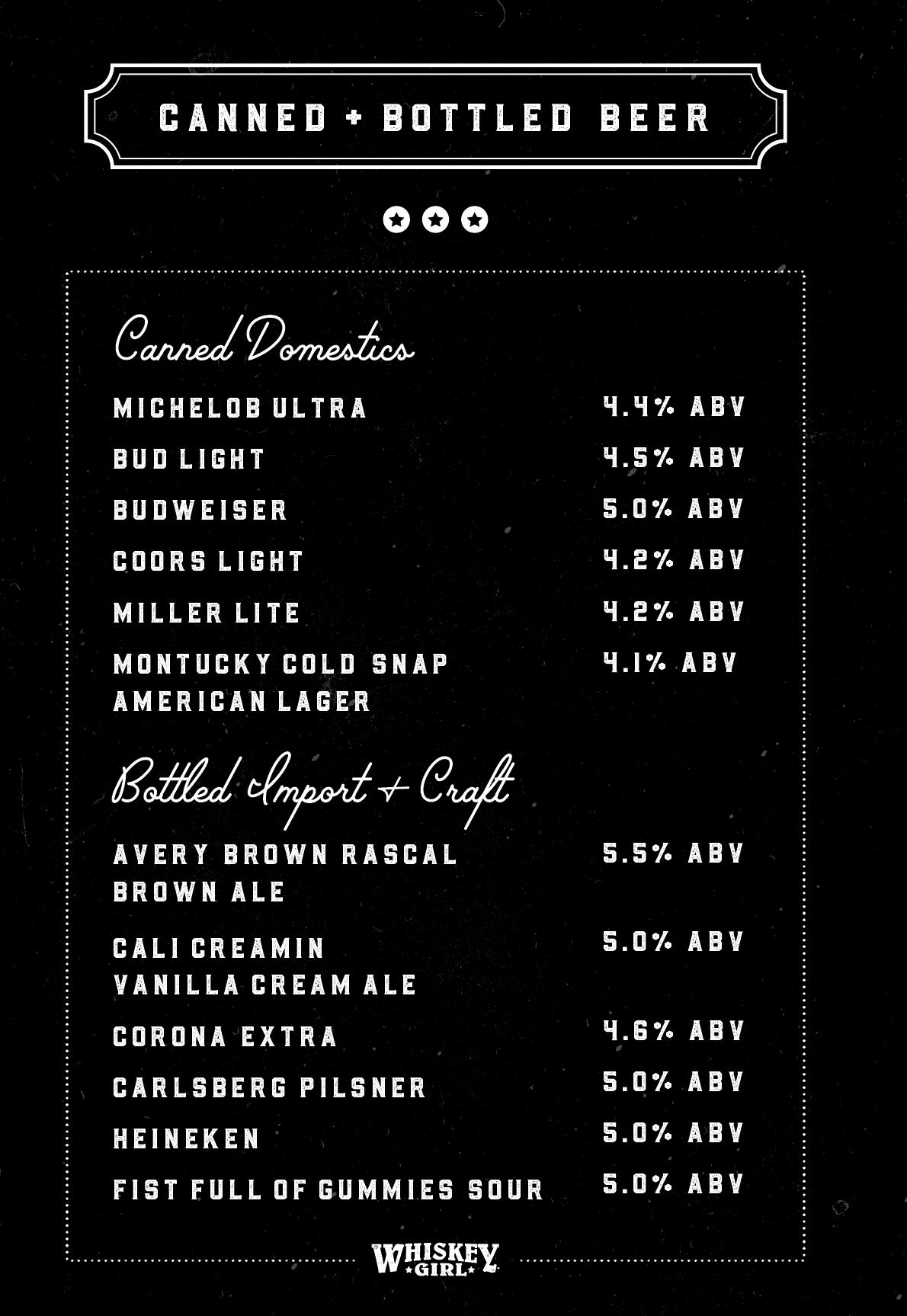 CANNED + BOTTLED BEER

Canned Domestics

MICHELOB ULTRA 4.4% ABV

BUD LIGHT 4.5% ABV

BUDWEISER 5.0% ABV

COORS LIGHT 4.2% ABV

MILLER LITE 4.2% ABV

MONTUCKY COLD SNAP AMERICAN LAGER 4.1% ABV

Bottled Import + Craft

AVERY BROWN RASCAL BROWN ALE 5.5% ABV

CALI CREAMIN VANILLA CREAM ALE 5.0% ABV

CORONA EXTRA 4.6% ABV

CARLSBERG PILSNER 5.0% ABV

HEINEKEN 5.0% ABV

FIST FULL OF GUMMIES SOUR 5.0% ABV

WHISKEY GIRL